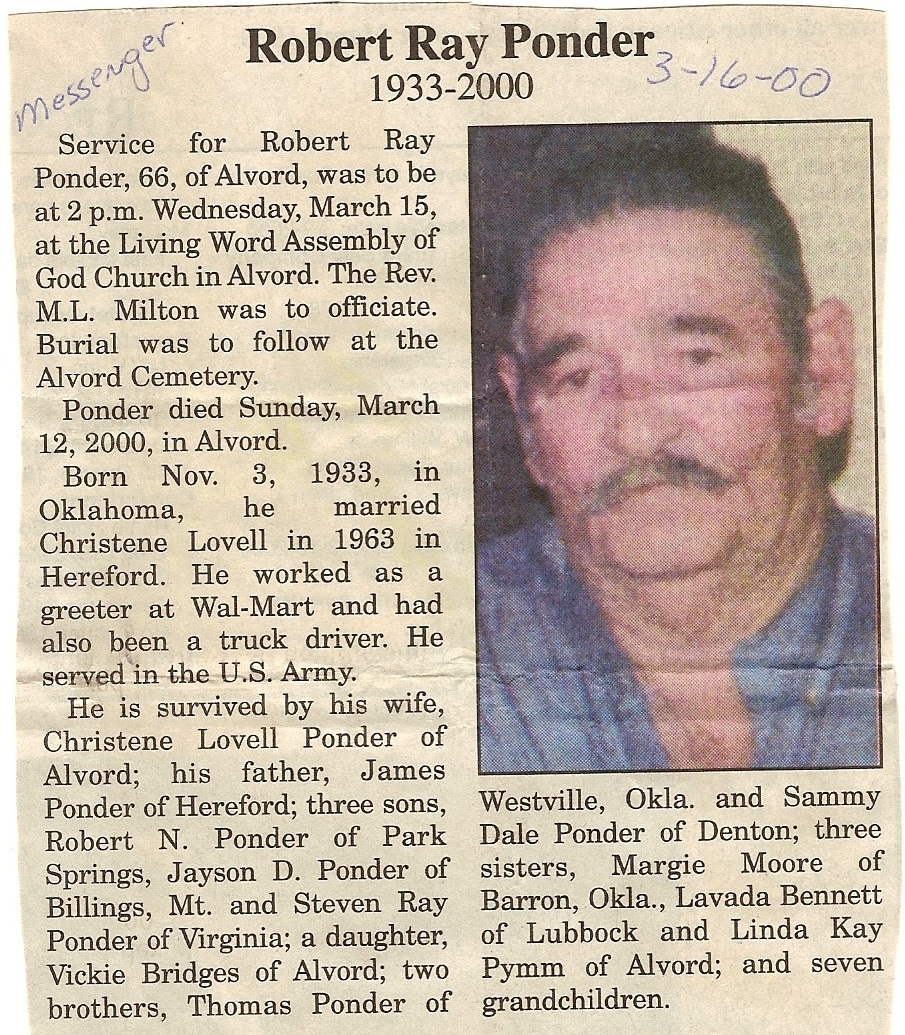 Messenger

Robert Ray Ponder
1933-2000

3-16-00

Service for Robert Ray Ponder, 66, of Alvord, was to be at 2 p.m. Wednesday, March 15, at the Living Word Assembly of God Church in Alvord. The Rev. M.L. Milton was to officiate. Burial was to follow at the Alvord Cemetery.

Ponder died Sunday, March 12, 2000, in Alvord.

Born Nov. 3, 1933, in Oklahoma, he married Christene Lovell in 1963 in Hereford. He worked as a greeter at Wal-Mart and had also been a truck driver. He served in the U.S. Army.

He is survived by his wife, Christene Lovell Ponder of Alvord; his father, James Ponder of Hereford; three sons, Robert N. Ponder of Park Springs, Jayson D. Ponder of Billings, Mt. and Steven Ray Ponder of Virginia; a daughter, Vickie Bridges of Alvord; two brothers, Thomas Ponder of Westville, Okla. and Sammy Dale Ponder of Denton; three sisters, Margie Moore of Barron, Okla., Lavada Bennett of Lubbock and Linda Kay Pymm of Alvord; and seven grandchildren.